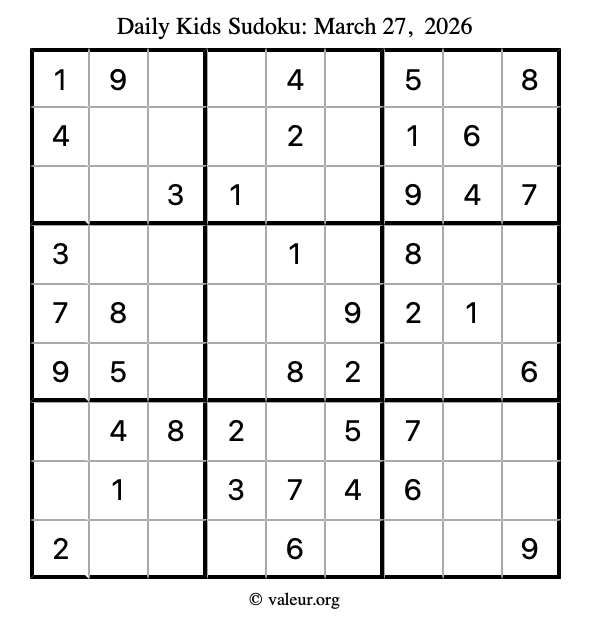 Daily Kids Sudoku: March 27, 2026

| | | | | | | | | |
|---|---|---|---|---|---|---|---|---|
| 1 | 9 |  |  | 4 |  | 5 |  | 8 |
| 4 |  |  |  | 2 |  | 1 | 6 |  |
|  |  | 3 | 1 |  |  | 9 | 4 | 7 |
| 3 |  |  |  | 1 |  | 8 |  |  |
| 7 | 8 |  |  |  | 9 | 2 | 1 |  |
| 9 | 5 |  |  | 8 | 2 |  |  | 6 |
|  | 4 | 8 | 2 |  | 5 | 7 |  |  |
|  | 1 |  | 3 | 7 | 4 | 6 |  |  |
| 2 |  |  |  | 6 |  |  |  | 9 |

© valeur.org